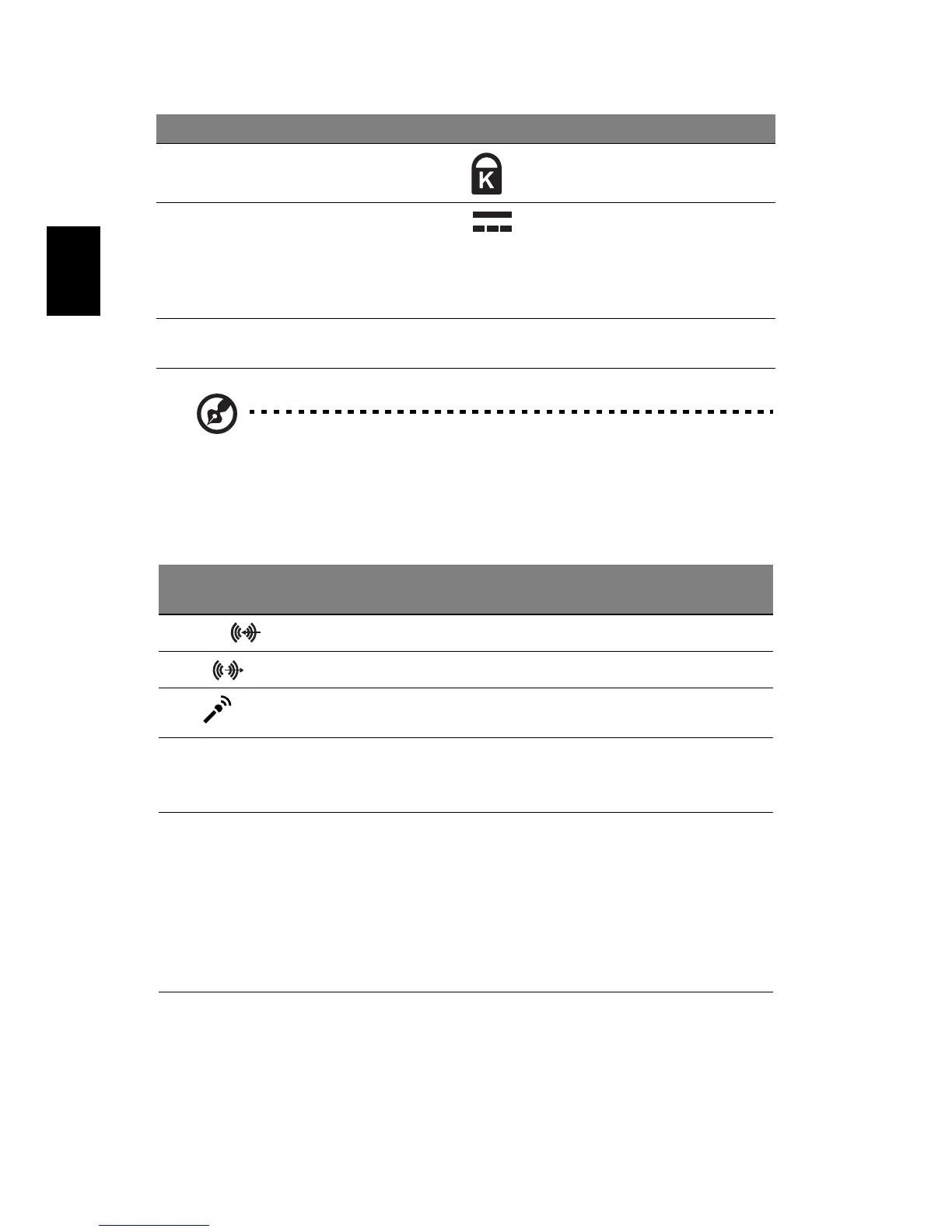 K